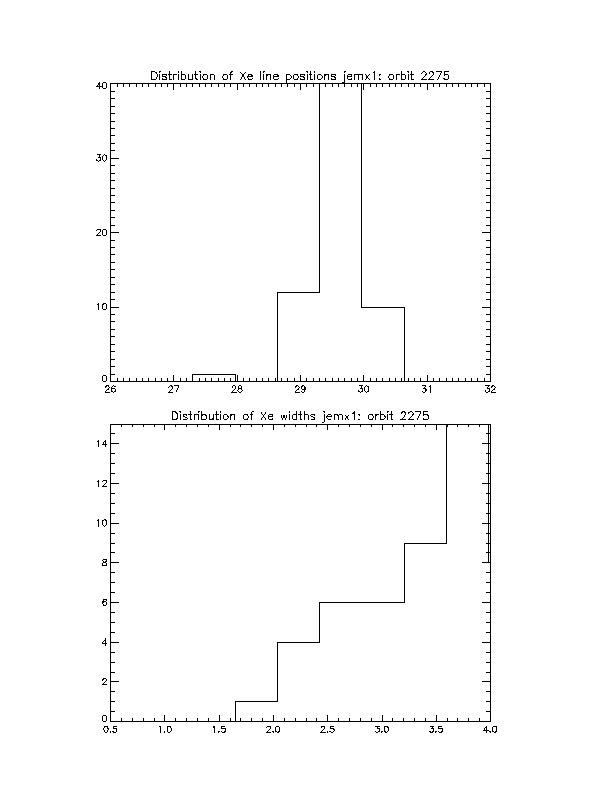 Distribution of Xe line positions jemx1: orbit 2275

40
30
20
10
0
26 27 28 29 30 31 32

Distribution of Xe widths jemx1: orbit 2275

14
12
10
8
6
4
2
0
0.5 1.0 1.5 2.0 2.5 3.0 3.5 4.0